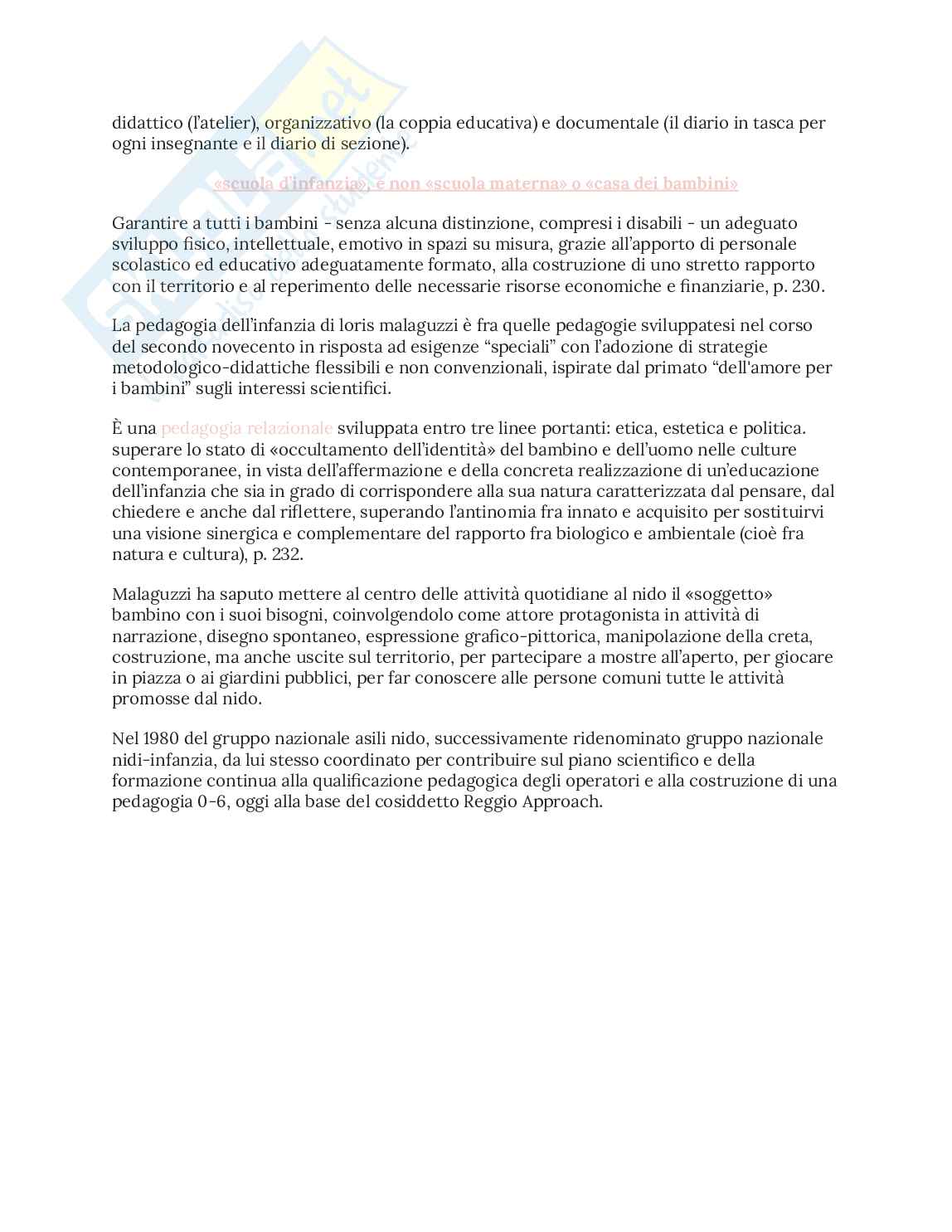 didattico (l'atelier), organizzativo (la coppia educativa) e documentale (il diario in tasca per ogni insegnante e il diario di sezione).

«scuola d'infanzia», e non «scuola materna» o «casa dei bambini»

Garantire a tutti i bambini - senza alcuna distinzione, compresi i disabili - un adeguato sviluppo fisico, intellettuale, emotivo in spazi su misura, grazie all'apporto di personale scolastico ed educativo adeguatamente formato, alla costruzione di uno stretto rapporto con il territorio e al reperimento delle necessarie risorse economiche e finanziarie, p. 230.

La pedagogia dell'infanzia di loris malaguzzi è fra quelle pedagogie sviluppatesi nel corso del secondo novecento in risposta ad esigenze "speciali" con l'adozione di strategie metodologico-didattiche flessibili e non convenzionali, ispirate dal primato "dell'amore per i bambini" sugli interessi scientifici.

È una pedagogia relazionale sviluppata entro tre linee portanti: etica, estetica e politica. superare lo stato di «occultamento dell'identità» del bambino e dell'uomo nelle culture contemporanee, in vista dell'affermazione e della concreta realizzazione di un'educazione dell'infanzia che sia in grado di corrispondere alla sua natura caratterizzata dal pensare, dal chiedere e anche dal riflettere, superando l'antinomia fra innato e acquisito per sostituirvi una visione sinergica e complementare del rapporto fra biologico e ambientale (cioè fra natura e cultura), p. 232.

Malaguzzi ha saputo mettere al centro delle attività quotidiane al nido il «soggetto» bambino con i suoi bisogni, coinvolgendolo come attore protagonista in attività di narrazione, disegno spontaneo, espressione grafico-pittorica, manipolazione della creta, costruzione, ma anche uscite sul territorio, per partecipare a mostre all'aperto, per giocare in piazza o ai giardini pubblici, per far conoscere alle persone comuni tutte le attività promosse dal nido.

Nel 1980 del gruppo nazionale asili nido, successivamente ridenominato gruppo nazionale nidi-infanzia, da lui stesso coordinato per contribuire sul piano scientifico e della formazione continua alla qualificazione pedagogica degli operatori e alla costruzione di una pedagogia 0-6, oggi alla base del cosiddetto Reggio Approach.